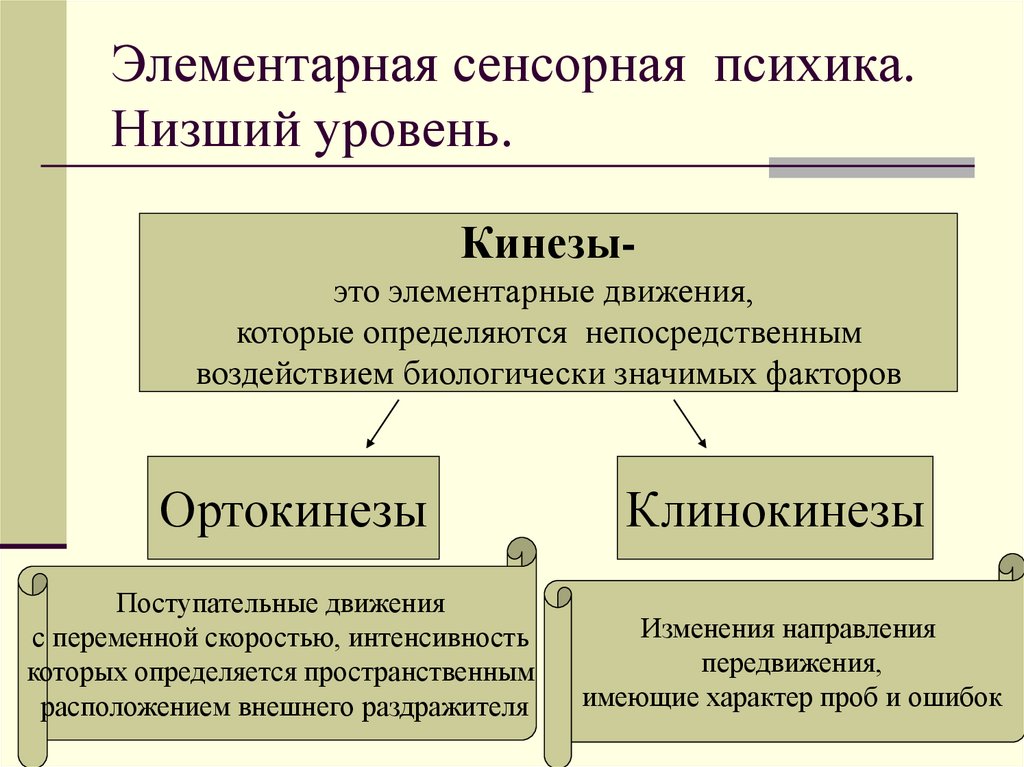 Элементарная сенсорная психика. Низший уровень.

Кинезы-
это элементарные движения, которые определяются непосредственным воздействием биологически значимых факторов

Ортокинезы

Клинокинезы

Поступательные движения с переменной скоростью, интенсивность которых определяется пространственным расположением внешнего раздражителя

Изменения направления передвижения, имеющие характер проб и ошибок